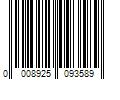 0 008925 093589